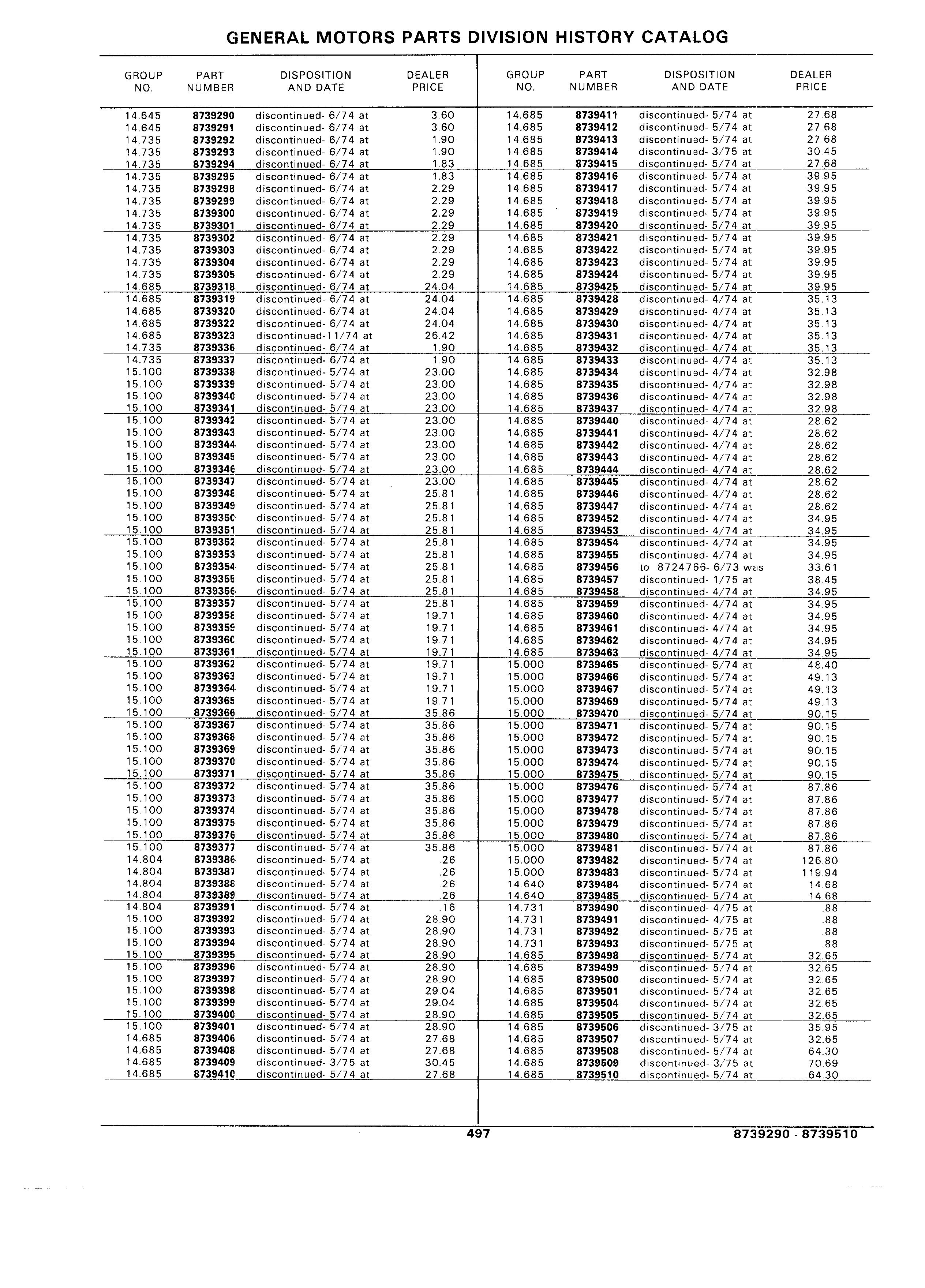 GENERAL MOTORS PARTS DIVISION HISTORY CATALOG

| GROUP NO. | PART NUMBER | DISPOSITION AND DATE | DEALER PRICE |
|---|---|---|---|
| 14.645 | 8739290 | discontinued- 6/74 at | 3.60 |
| 14.645 | 8739291 | discontinued- 6/74 at | 3.60 |
| 14.735 | 8739292 | discontinued- 6/74 at | 1.90 |
| 14.735 | 8739293 | discontinued- 6/74 at | 1.90 |
| 14.735 | 8739294 | discontinued- 6/74 at | 1.83 |
| 14.735 | 8739295 | discontinued- 6/74 at | 1.83 |
| 14.735 | 8739298 | discontinued- 6/74 at | 2.29 |
| 14.735 | 8739299 | discontinued- 6/74 at | 2.29 |
| 14.735 | 8739300 | discontinued- 6/74 at | 2.29 |
| 14.735 | 8739301 | discontinued- 6/74 at | 2.29 |
| 14.735 | 8739302 | discontinued- 6/74 at | 2.29 |
| 14.735 | 8739303 | discontinued- 6/74 at | 2.29 |
| 14.735 | 8739304 | discontinued- 6/74 at | 2.29 |
| 14.735 | 8739305 | discontinued- 6/74 at | 2.29 |
| 14.685 | 8739318 | discontinued- 6/74 at | 24.04 |
| 14.685 | 8739319 | discontinued- 6/74 at | 24.04 |
| 14.685 | 8739320 | discontinued- 6/74 at | 24.04 |
| 14.685 | 8739322 | discontinued- 6/74 at | 24.04 |
| 14.685 | 8739323 | discontinued-11/74 at | 26.42 |
| 14.735 | 8739336 | discontinued- 6/74 at | 1.90 |
| 14.735 | 8739337 | discontinued- 6/74 at | 1.90 |
| 15.100 | 8739338 | discontinued- 5/74 at | 23.00 |
| 15.100 | 8739339 | discontinued- 5/74 at | 23.00 |
| 15.100 | 8739340 | discontinued- 5/74 at | 23.00 |
| 15.100 | 8739341 | discontinued- 5/74 at | 23.00 |
| 15.100 | 8739342 | discontinued- 5/74 at | 23.00 |
| 15.100 | 8739343 | discontinued- 5/74 at | 23.00 |
| 15.100 | 8739344 | discontinued- 5/74 at | 23.00 |
| 15.100 | 8739345 | discontinued- 5/74 at | 23.00 |
| 15.100 | 8739346 | discontinued- 5/74 at | 23.00 |
| 15.100 | 8739347 | discontinued- 5/74 at | 23.00 |
| 15.100 | 8739348 | discontinued- 5/74 at | 25.81 |
| 15.100 | 8739349 | discontinued- 5/74 at | 25.81 |
| 15.100 | 8739350 | discontinued- 5/74 at | 25.81 |
| 15.100 | 8739351 | discontinued- 5/74 at | 25.81 |
| 15.100 | 8739352 | discontinued- 5/74 at | 25.81 |
| 15.100 | 8739353 | discontinued- 5/74 at | 25.81 |
| 15.100 | 8739354 | discontinued- 5/74 at | 25.81 |
| 15.100 | 8739355 | discontinued- 5/74 at | 25.81 |
| 15.100 | 8739356 | discontinued- 5/74 at | 25.81 |
| 15.100 | 8739357 | discontinued- 5/74 at | 25.81 |
| 15.100 | 8739358 | discontinued- 5/74 at | 19.71 |
| 15.100 | 8739359 | discontinued- 5/74 at | 19.71 |
| 15.100 | 8739360 | discontinued- 5/74 at | 19.71 |
| 15.100 | 8739361 | discontinued- 5/74 at | 19.71 |
| 15.100 | 8739362 | discontinued- 5/74 at | 19.71 |
| 15.100 | 8739363 | discontinued- 5/74 at | 19.71 |
| 15.100 | 8739364 | discontinued- 5/74 at | 19.71 |
| 15.100 | 8739365 | discontinued- 5/74 at | 19.71 |
| 15.100 | 8739366 | discontinued- 5/74 at | 35.86 |
| 15.100 | 8739367 | discontinued- 5/74 at | 35.86 |
| 15.100 | 8739368 | discontinued- 5/74 at | 35.86 |
| 15.100 | 8739369 | discontinued- 5/74 at | 35.86 |
| 15.100 | 8739370 | discontinued- 5/74 at | 35.86 |
| 15.100 | 8739371 | discontinued- 5/74 at | 35.86 |
| 15.100 | 8739372 | discontinued- 5/74 at | 35.86 |
| 15.100 | 8739373 | discontinued- 5/74 at | 35.86 |
| 15.100 | 8739374 | discontinued- 5/74 at | 35.86 |
| 15.100 | 8739375 | discontinued- 5/74 at | 35.86 |
| 15.100 | 8739376 | discontinued- 5/74 at | 35.86 |
| 15.100 | 8739377 | discontinued- 5/74 at | 35.86 |
| 14.804 | 8739386 | discontinued- 5/74 at | .26 |
| 14.804 | 8739387 | discontinued- 5/74 at | .26 |
| 14.804 | 8739388 | discontinued- 5/74 at | .26 |
| 14.804 | 8739389 | discontinued- 5/74 at | .26 |
| 14.804 | 8739391 | discontinued- 5/74 at | .16 |
| 15.100 | 8739392 | discontinued- 5/74 at | 28.90 |
| 15.100 | 8739393 | discontinued- 5/74 at | 28.90 |
| 15.100 | 8739394 | discontinued- 5/74 at | 28.90 |
| 15.100 | 8739395 | discontinued- 5/74 at | 28.90 |
| 15.100 | 8739396 | discontinued- 5/74 at | 28.90 |
| 15.100 | 8739397 | discontinued- 5/74 at | 28.90 |
| 15.100 | 8739398 | discontinued- 5/74 at | 29.04 |
| 15.100 | 8739399 | discontinued- 5/74 at | 29.04 |
| 15.100 | 8739400 | discontinued- 5/74 at | 28.90 |
| 15.100 | 8739401 | discontinued- 5/74 at | 28.90 |
| 14.685 | 8739406 | discontinued- 5/74 at | 27.68 |
| 14.685 | 8739408 | discontinued- 5/74 at | 27.68 |
| 14.685 | 8739409 | discontinued- 3/75 at | 30.45 |
| 14.685 | 8739410 | discontinued- 5/74 at | 27.68 |

| GROUP NO. | PART NUMBER | DISPOSITION AND DATE | DEALER PRICE |
|---|---|---|---|
| 14.685 | 8739411 | discontinued- 5/74 at | 27.68 |
| 14.685 | 8739412 | discontinued- 5/74 at | 27.68 |
| 14.685 | 8739413 | discontinued- 5/74 at | 27.68 |
| 14.685 | 8739414 | discontinued- 3/75 at | 30.45 |
| 14.685 | 8739415 | discontinued- 5/74 at | 27.68 |
| 14.685 | 8739416 | discontinued- 5/74 at | 39.95 |
| 14.685 | 8739417 | discontinued- 5/74 at | 39.95 |
| 14.685 | 8739418 | discontinued- 5/74 at | 39.95 |
| 14.685 | 8739419 | discontinued- 5/74 at | 39.95 |
| 14.685 | 8739420 | discontinued- 5/74 at | 39.95 |
| 14.685 | 8739421 | discontinued- 5/74 at | 39.95 |
| 14.685 | 8739422 | discontinued- 5/74 at | 39.95 |
| 14.685 | 8739423 | discontinued- 5/74 at | 39.95 |
| 14.685 | 8739424 | discontinued- 5/74 at | 39.95 |
| 14.685 | 8739425 | discontinued- 5/74 at | 39.95 |
| 14.685 | 8739428 | discontinued- 4/74 at | 35.13 |
| 14.685 | 8739429 | discontinued- 4/74 at | 35.13 |
| 14.685 | 8739430 | discontinued- 4/74 at | 35.13 |
| 14.685 | 8739431 | discontinued- 4/74 at | 35.13 |
| 14.685 | 8739432 | discontinued- 4/74 at | 35.13 |
| 14.685 | 8739433 | discontinued- 4/74 at | 35.13 |
| 14.685 | 8739434 | discontinued- 4/74 at | 32.98 |
| 14.685 | 8739435 | discontinued- 4/74 at | 32.98 |
| 14.685 | 8739436 | discontinued- 4/74 at | 32.98 |
| 14.685 | 8739437 | discontinued- 4/74 at | 32.98 |
| 14.685 | 8739440 | discontinued- 4/74 at | 28.62 |
| 14.685 | 8739441 | discontinued- 4/74 at | 28.62 |
| 14.685 | 8739442 | discontinued- 4/74 at | 28.62 |
| 14.685 | 8739443 | discontinued- 4/74 at | 28.62 |
| 14.685 | 8739444 | discontinued- 4/74 at | 28.62 |
| 14.685 | 8739445 | discontinued- 4/74 at | 28.62 |
| 14.685 | 8739446 | discontinued- 4/74 at | 28.62 |
| 14.685 | 8739447 | discontinued- 4/74 at | 28.62 |
| 14.685 | 8739452 | discontinued- 4/74 at | 34.95 |
| 14.685 | 8739453 | discontinued- 4/74 at | 34.95 |
| 14.685 | 8739454 | discontinued- 4/74 at | 34.95 |
| 14.685 | 8739455 | discontinued- 4/74 at | 34.95 |
| 14.685 | 8739456 | to 8724766- 6/73 was | 33.61 |
| 14.685 | 8739457 | discontinued- 1/75 at | 38.45 |
| 14.685 | 8739458 | discontinued- 4/74 at | 34.95 |
| 14.685 | 8739459 | discontinued- 4/74 at | 34.95 |
| 14.685 | 8739460 | discontinued- 4/74 at | 34.95 |
| 14.685 | 8739461 | discontinued- 4/74 at | 34.95 |
| 14.685 | 8739462 | discontinued- 4/74 at | 34.95 |
| 14.685 | 8739463 | discontinued- 4/74 at | 34.95 |
| 15.000 | 8739465 | discontinued- 5/74 at | 48.40 |
| 15.000 | 8739466 | discontinued- 5/74 at | 49.13 |
| 15.000 | 8739467 | discontinued- 5/74 at | 49.13 |
| 15.000 | 8739469 | discontinued- 5/74 at | 49.13 |
| 15.000 | 8739470 | discontinued- 5/74 at | 90.15 |
| 15.000 | 8739471 | discontinued- 5/74 at | 90.15 |
| 15.000 | 8739472 | discontinued- 5/74 at | 90.15 |
| 15.000 | 8739473 | discontinued- 5/74 at | 90.15 |
| 15.000 | 8739474 | discontinued- 5/74 at | 90.15 |
| 15.000 | 8739475 | discontinued- 5/74 at | 90.15 |
| 15.000 | 8739476 | discontinued- 5/74 at | 87.86 |
| 15.000 | 8739477 | discontinued- 5/74 at | 87.86 |
| 15.000 | 8739478 | discontinued- 5/74 at | 87.86 |
| 15.000 | 8739479 | discontinued- 5/74 at | 87.86 |
| 15.000 | 8739480 | discontinued- 5/74 at | 87.86 |
| 15.000 | 8739481 | discontinued- 5/74 at | 87.86 |
| 15.000 | 8739482 | discontinued- 5/74 at | 126.80 |
| 15.000 | 8739483 | discontinued- 5/74 at | 119.94 |
| 14.640 | 8739484 | discontinued- 5/74 at | 14.68 |
| 14.640 | 8739485 | discontinued- 5/74 at | 14.68 |
| 14.731 | 8739490 | discontinued- 4/75 at | .88 |
| 14.731 | 8739491 | discontinued- 4/75 at | .88 |
| 14.731 | 8739492 | discontinued- 5/75 at | .88 |
| 14.731 | 8739493 | discontinued- 5/75 at | .88 |
| 14.685 | 8739498 | discontinued- 5/74 at | 32.65 |
| 14.685 | 8739499 | discontinued- 5/74 at | 32.65 |
| 14.685 | 8739500 | discontinued- 5/74 at | 32.65 |
| 14.685 | 8739501 | discontinued- 5/74 at | 32.65 |
| 14.685 | 8739504 | discontinued- 5/74 at | 32.65 |
| 14.685 | 8739505 | discontinued- 5/74 at | 32.65 |
| 14.685 | 8739506 | discontinued- 3/75 at | 35.95 |
| 14.685 | 8739507 | discontinued- 5/74 at | 32.65 |
| 14.685 | 8739508 | discontinued- 5/74 at | 64.30 |
| 14.685 | 8739509 | discontinued- 3/75 at | 70.69 |
| 14.685 | 8739510 | discontinued- 5/74 at | 64.30 |

497

8739290 - 8739510